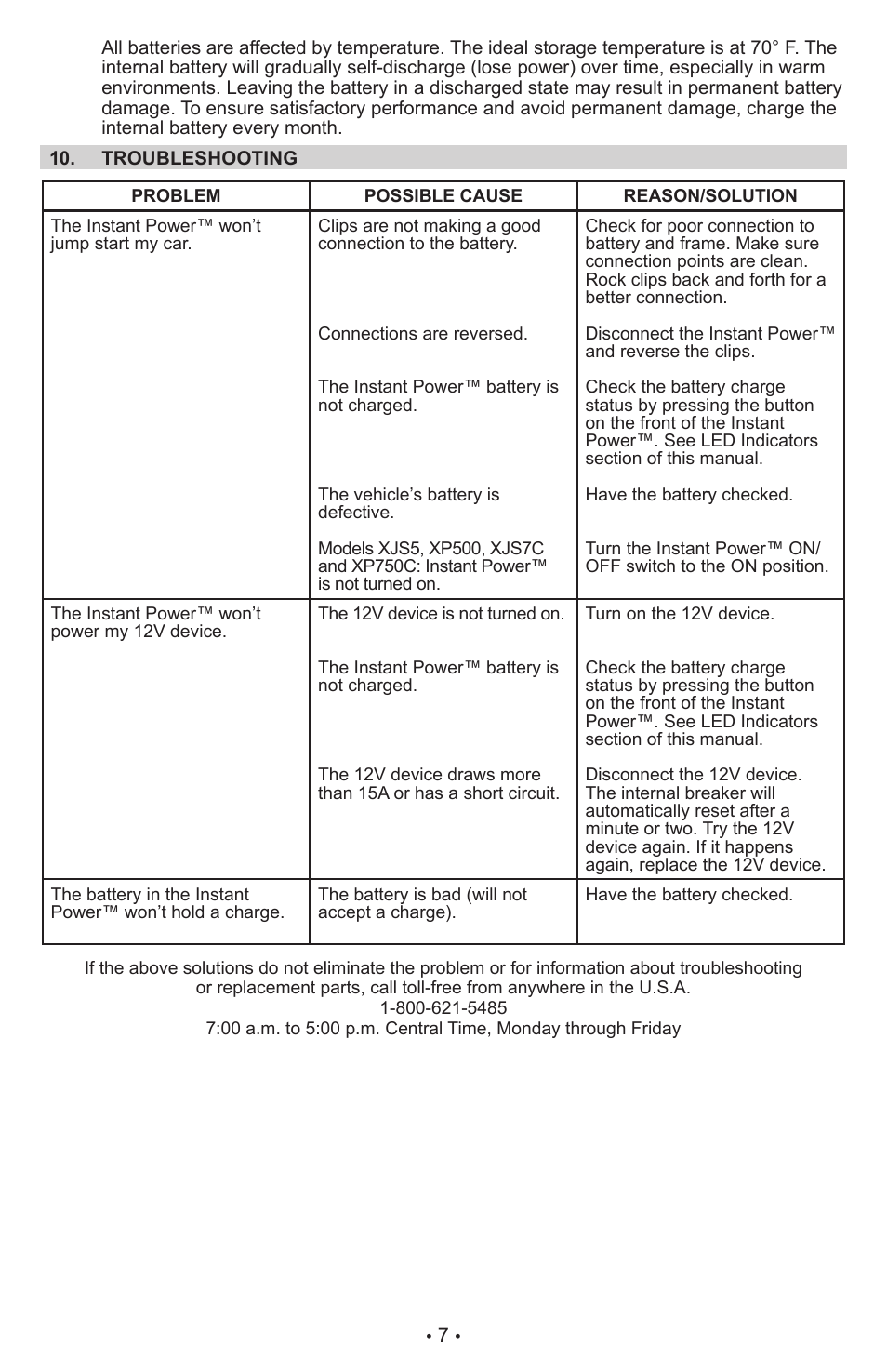 All batteries are affected by temperature. The ideal storage temperature is at 70° F. The internal battery will gradually self-discharge (lose power) over time, especially in warm environments. Leaving the battery in a discharged state may result in permanent battery damage. To ensure satisfactory performance and avoid permanent damage, charge the internal battery every month.

10. TROUBLESHOOTING

| PROBLEM | POSSIBLE CAUSE | REASON/SOLUTION |
|---|---|---|
| The Instant Power™ won't jump start my car. | Clips are not making a good connection to the battery. | Check for poor connection to battery and frame. Make sure connection points are clean. Rock clips back and forth for a better connection. |
| | Connections are reversed. | Disconnect the Instant Power™ and reverse the clips. |
| | The Instant Power™ battery is not charged. | Check the battery charge status by pressing the button on the front of the Instant Power™. See LED Indicators section of this manual. |
| | The vehicle's battery is defective. | Have the battery checked. |
| | Models XJS5, XP500, XJS7C and XP750C: Instant Power™ is not turned on. | Turn the Instant Power™ ON/OFF switch to the ON position. |
| The Instant Power™ won't power my 12V device. | The 12V device is not turned on. | Turn on the 12V device. |
| | The Instant Power™ battery is not charged. | Check the battery charge status by pressing the button on the front of the Instant Power™. See LED Indicators section of this manual. |
| | The 12V device draws more than 15A or has a short circuit. | Disconnect the 12V device. The internal breaker will automatically reset after a minute or two. Try the 12V device again. If it happens again, replace the 12V device. |
| The battery in the Instant Power™ won't hold a charge. | The battery is bad (will not accept a charge). | Have the battery checked. |

If the above solutions do not eliminate the problem or for information about troubleshooting or replacement parts, call toll-free from anywhere in the U.S.A.
1-800-621-5485
7:00 a.m. to 5:00 p.m. Central Time, Monday through Friday

• 7 •